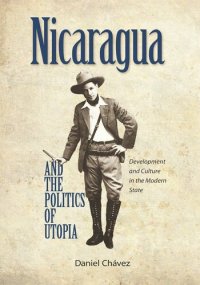 Nicaragua

AND THE POLITICS OF UTOPIA

Development and Culture in the Modern State

Daniel Chávez